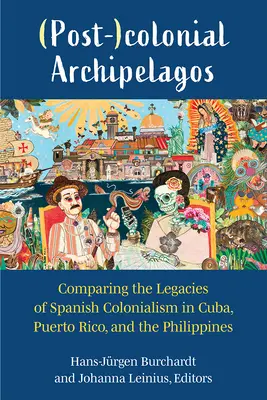 (Post-)colonial Archipelagos

Comparing the Legacies of Spanish Colonialism in Cuba, Puerto Rico, and the Philippines

Hans-Jürgen Burchardt and Johanna Leinius, Editors